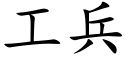 工兵